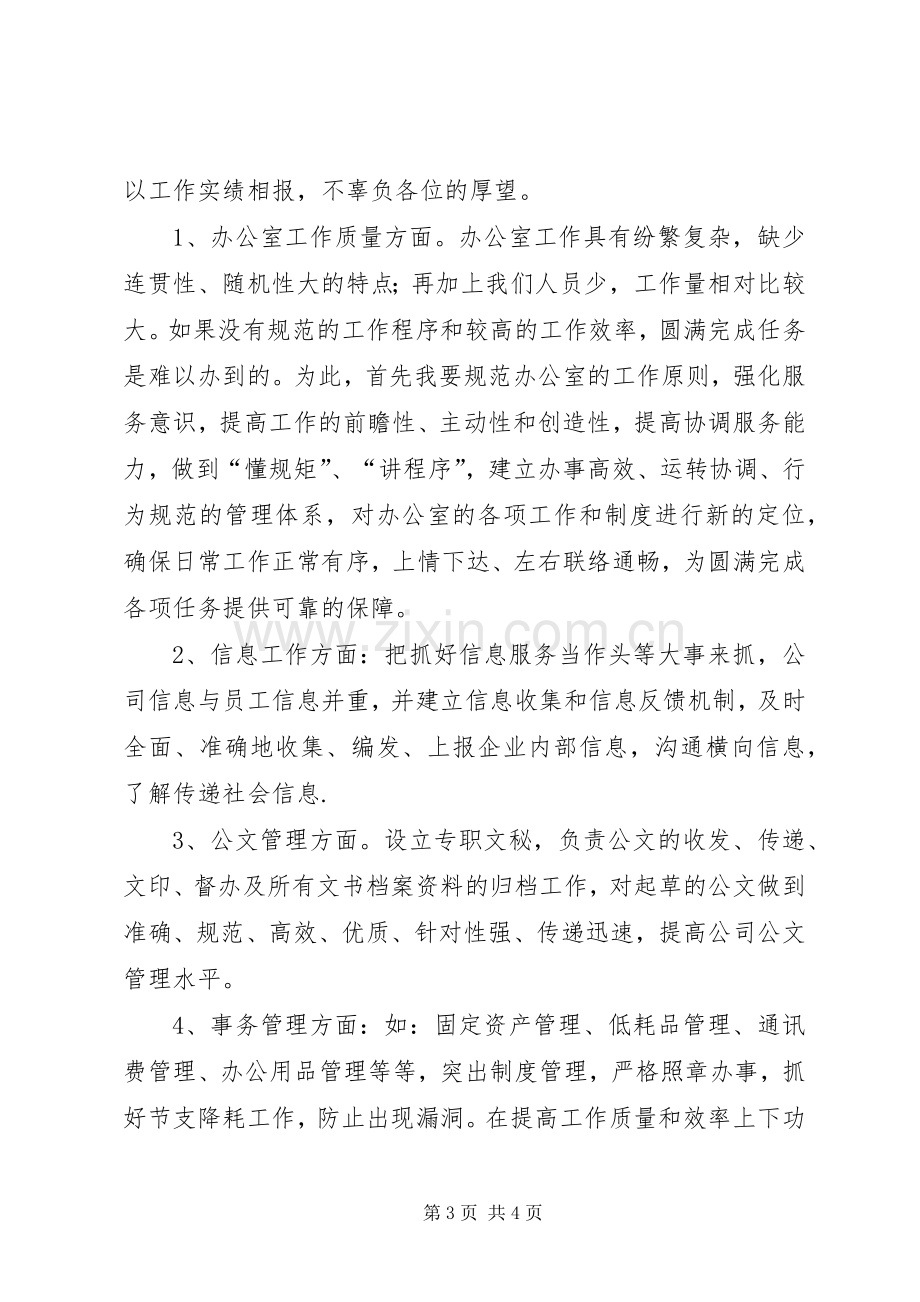 以工作实绩相报，不辜负各位的厚望。

1、办公室工作质量方面。办公室工作具有纷繁复杂，缺少连贯性、随机性大的特点；再加上我们人员少，工作量相对比较大。如果没有规范的工作程序和较高的工作效率，圆满完成任务是难以办到的。为此，首先我要规范办公室的工作原则，强化服务意识，提高工作的前瞻性、主动性和创造性，提高协调服务能力，做到“懂规矩”、“讲程序”，建立办事高效、运转协调、行为规范的管理体系，对办公室的各项工作和制度进行新的定位，确保日常工作正常有序，上情下达、左右联络通畅，为圆满完成各项任务提供可靠的保障。

2、信息工作方面：把抓好信息服务当作头等大事来抓，公司信息与员工信息并重，并建立信息收集和信息反馈机制，及时全面、准确地收集、编发、上报企业内部信息，沟通横向信息，了解传递社会信息.

3、公文管理方面。设立专职文秘，负责公文的收发、传递、文印、督办及所有文书档案资料的归档工作，对起草的公文做到准确、规范、高效、优质、针对性强、传递迅速，提高公司公文管理水平。

4、事务管理方面：如：固定资产管理、低耗品管理、通讯费管理、办公用品管理等等，突出制度管理，严格照章办事，抓好节支降耗工作，防止出现漏洞。在提高工作质量和效率上下功

第3页 共4页

www.zixin.com.cn